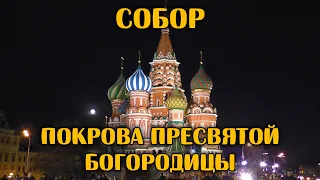 СОБОР

ПОКРОВА ПРЕСВЯТОЙ БОГОРОДИЦЫ